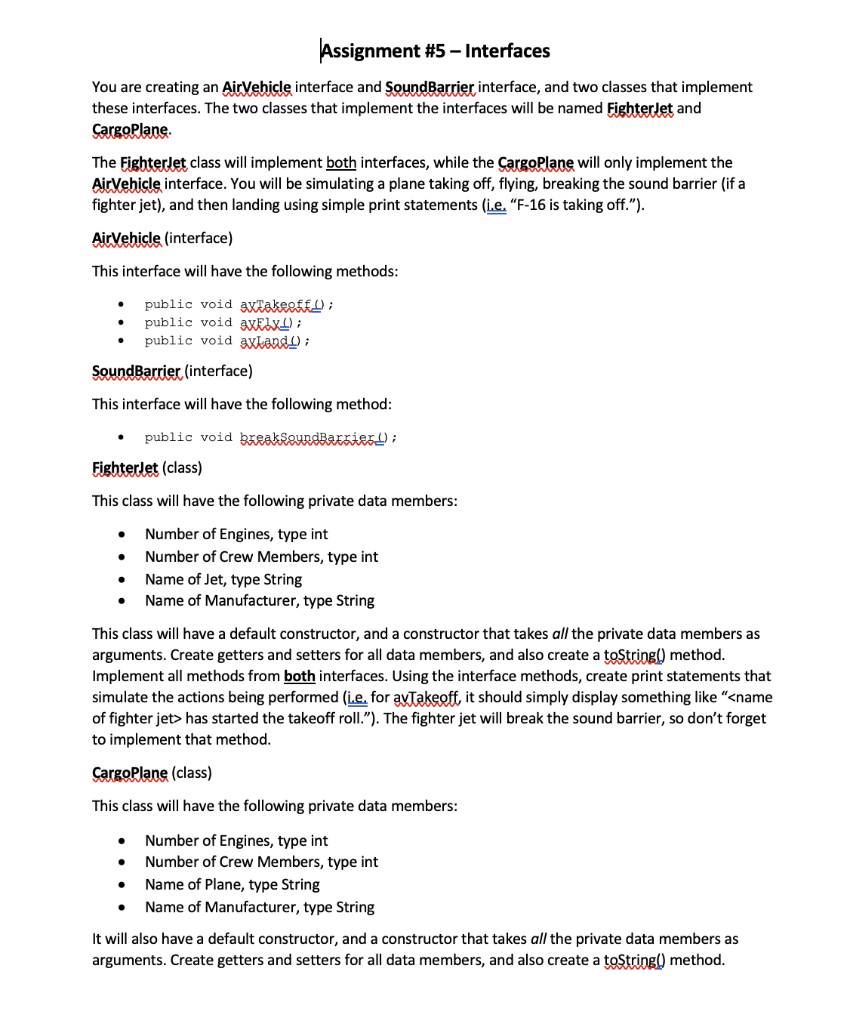 Assignment #5 – Interfaces

You are creating an AirVehicle interface and SoundBarrier interface, and two classes that implement these interfaces. The two classes that implement the interfaces will be named FighterJet and CargoPlane.

The FighterJet class will implement both interfaces, while the CargoPlane will only implement the AirVehicle interface. You will be simulating a plane taking off, flying, breaking the sound barrier (if a fighter jet), and then landing using simple print statements (i.e. "F-16 is taking off.").

AirVehicle (interface)

This interface will have the following methods:

• public void avTakeoff();
• public void avFly();
• public void avLand();

SoundBarrier (interface)

This interface will have the following method:

• public void breakSoundBarrier();

FighterJet (class)

This class will have the following private data members:

• Number of Engines, type int
• Number of Crew Members, type int
• Name of Jet, type String
• Name of Manufacturer, type String

This class will have a default constructor, and a constructor that takes all the private data members as arguments. Create getters and setters for all data members, and also create a toString() method. Implement all methods from both interfaces. Using the interface methods, create print statements that simulate the actions being performed (i.e. for avTakeoff, it should simply display something like "<name of fighter jet> has started the takeoff roll."). The fighter jet will break the sound barrier, so don't forget to implement that method.

CargoPlane (class)

This class will have the following private data members:

• Number of Engines, type int
• Number of Crew Members, type int
• Name of Plane, type String
• Name of Manufacturer, type String

It will also have a default constructor, and a constructor that takes all the private data members as arguments. Create getters and setters for all data members, and also create a toString() method.